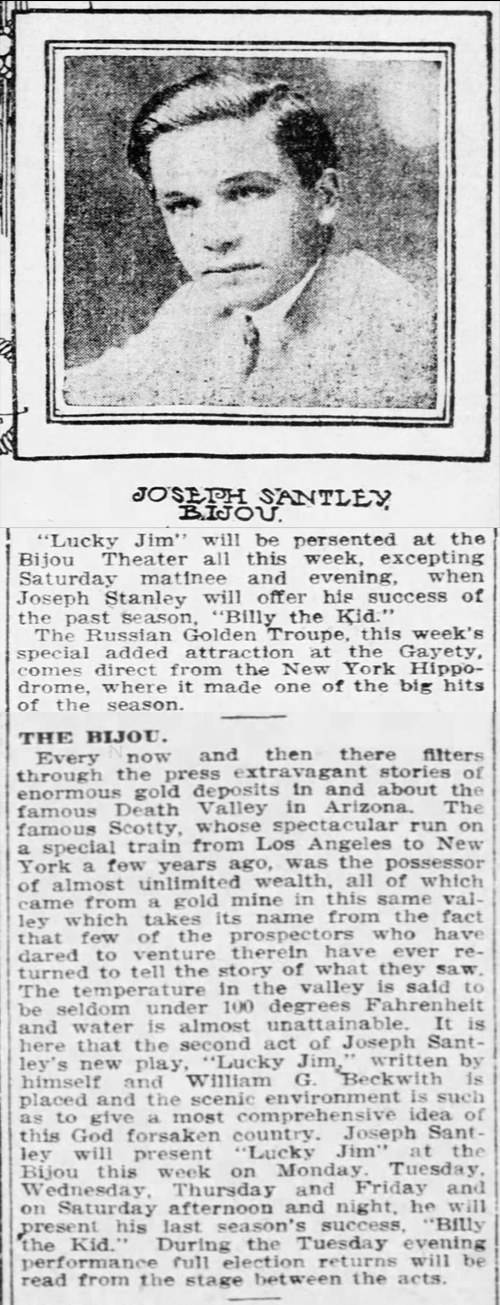 JOSEPH SANTLEY, BIJOU.

"Lucky Jim" will be persented at the Bijou Theater all this week, excepting Saturday matinee and evening, when Joseph Stanley will offer his success of the past season, "Billy the Kid."

The Russian Golden Troupe, this week's special added attraction at the Gayety, comes direct from the New York Hippodrome, where it made one of the big hits of the season.

THE BIJOU.

Every now and then there filters through the press extravagant stories of enormous gold deposits in and about the famous Death Valley in Arizona. The famous Scotty, whose spectacular run on a special train from Los Angeles to New York a few years ago, was the possessor of almost unlimited wealth, all of which came from a gold mine in this same valley which takes its name from the fact that few of the prospectors who have dared to venture therein have ever returned to tell the story of what they saw. The temperature in the valley is said to be seldom under 100 degrees Fahrenheit and water is almost unattainable. It is here that the second act of Joseph Santley's new play, "Lucky Jim," written by himself and William G. Beckwith is placed and the scenic environment is such as to give a most comprehensive idea of this God forsaken country. Joseph Santley will present "Lucky Jim" at the Bijou this week on Monday, Tuesday, Wednesday, Thursday and Friday and on Saturday afternoon and night, he will present his last season's success, "Billy the Kid." During the Tuesday evening performance full election returns will be read from the stage between the acts.